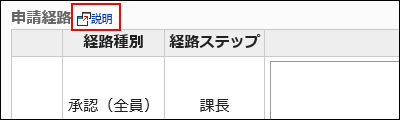 申請経路 説明

|  | 経路種別 | 経路ステップ |  |
|---|---|---|---|
|  | 承認（全員） | 課長 |  |